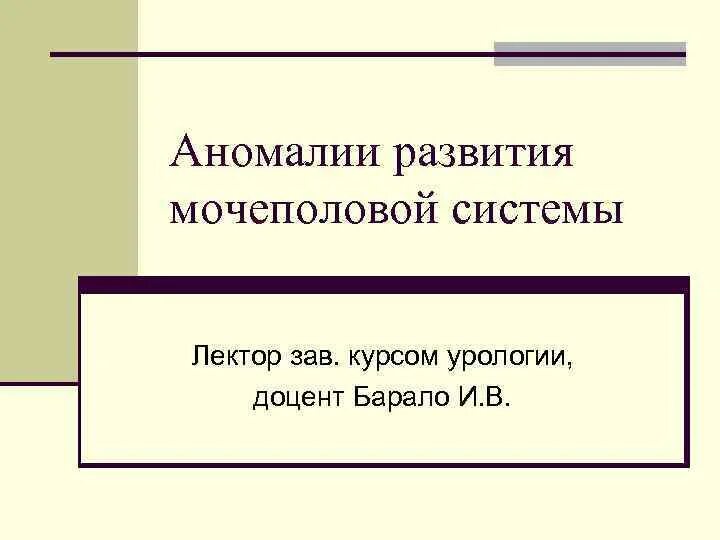 Аномалии развития мочеполовой системы

Лектор зав. курсом урологии, доцент Барало И.В.